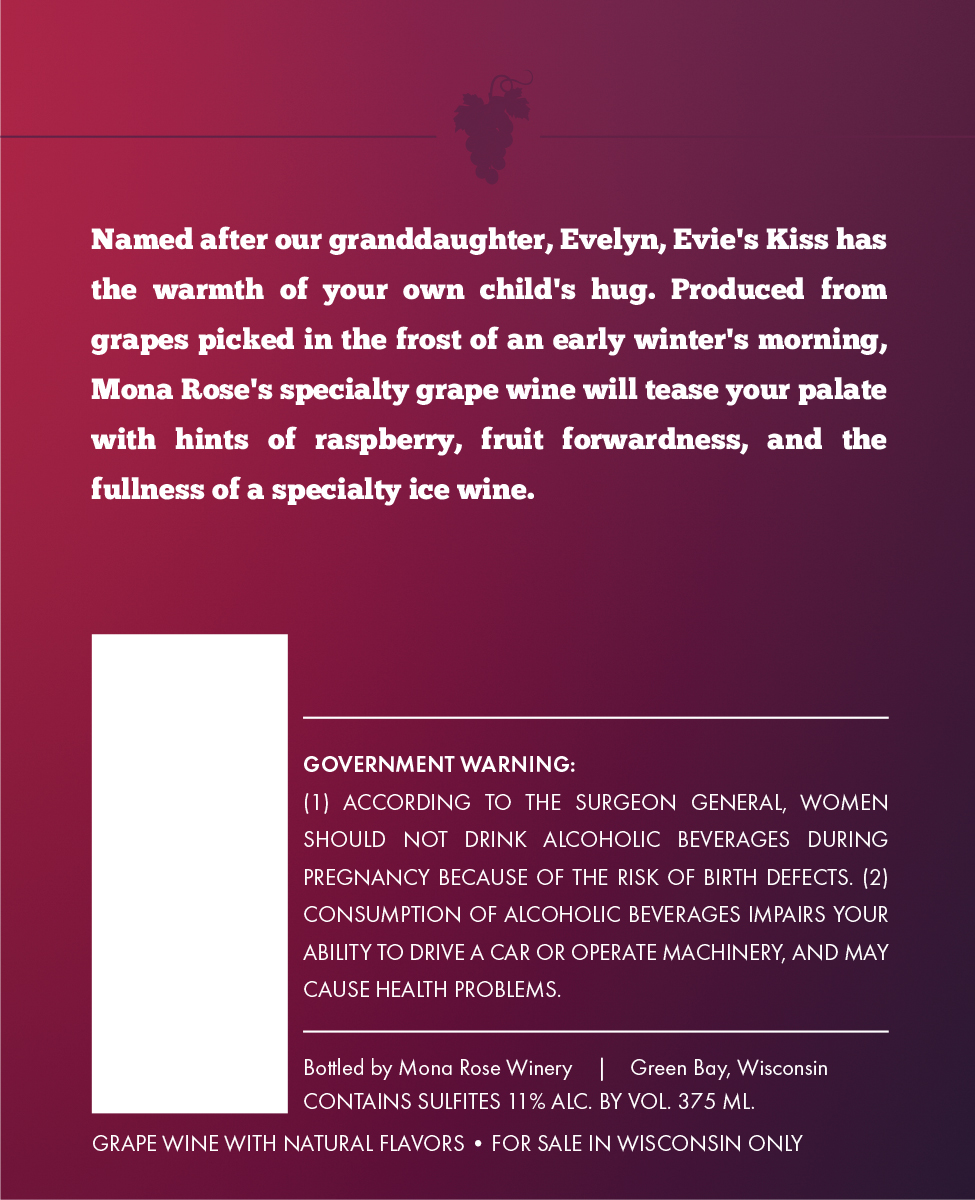 Named after our granddaughter, Evelyn, Evie's Kiss has the warmth of your own child's hug. Produced from grapes picked in the frost of an early winter's morning, Mona Rose's specialty grape wine will tease your palate with hints of raspberry, fruit forwardness, and the fullness of a specialty ice wine.

GOVERNMENT WARNING:
(1) ACCORDING TO THE SURGEON GENERAL, WOMEN SHOULD NOT DRINK ALCOHOLIC BEVERAGES DURING PREGNANCY BECAUSE OF THE RISK OF BIRTH DEFECTS. (2) CONSUMPTION OF ALCOHOLIC BEVERAGES IMPAIRS YOUR ABILITY TO DRIVE A CAR OR OPERATE MACHINERY, AND MAY CAUSE HEALTH PROBLEMS.

Bottled by Mona Rose Winery | Green Bay, Wisconsin
CONTAINS SULFITES 11% ALC. BY VOL. 375 ML.

GRAPE WINE WITH NATURAL FLAVORS • FOR SALE IN WISCONSIN ONLY